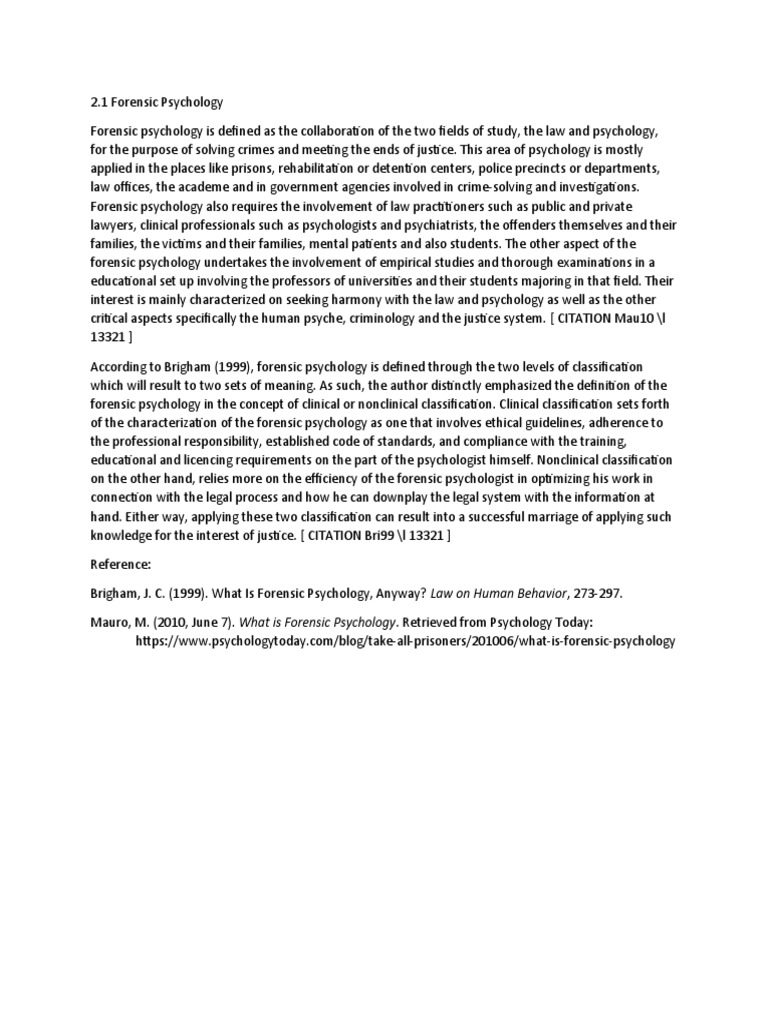 2.1 Forensic Psychology

Forensic psychology is defined as the collaboration of the two fields of study, the law and psychology, for the purpose of solving crimes and meeting the ends of justice. This area of psychology is mostly applied in the places like prisons, rehabilitation or detention centers, police precincts or departments, law offices, the academe and in government agencies involved in crime-solving and investigations. Forensic psychology also requires the involvement of law practitioners such as public and private lawyers, clinical professionals such as psychologists and psychiatrists, the offenders themselves and their families, the victims and their families, mental patients and also students. The other aspect of the forensic psychology undertakes the involvement of empirical studies and thorough examinations in a educational set up involving the professors of universities and their students majoring in that field. Their interest is mainly characterized on seeking harmony with the law and psychology as well as the other critical aspects specifically the human psyche, criminology and the justice system. [ CITATION Mau10 \l 13321 ]

According to Brigham (1999), forensic psychology is defined through the two levels of classification which will result to two sets of meaning. As such, the author distinctly emphasized the definition of the forensic psychology in the concept of clinical or nonclinical classification. Clinical classification sets forth of the characterization of the forensic psychology as one that involves ethical guidelines, adherence to the professional responsibility, established code of standards, and compliance with the training, educational and licencing requirements on the part of the psychologist himself. Nonclinical classification on the other hand, relies more on the efficiency of the forensic psychologist in optimizing his work in connection with the legal process and how he can downplay the legal system with the information at hand. Either way, applying these two classification can result into a successful marriage of applying such knowledge for the interest of justice. [ CITATION Bri99 \l 13321 ]

Reference:

Brigham, J. C. (1999). What Is Forensic Psychology, Anyway? Law on Human Behavior, 273-297.

Mauro, M. (2010, June 7). What is Forensic Psychology. Retrieved from Psychology Today: https://www.psychologytoday.com/blog/take-all-prisoners/201006/what-is-forensic-psychology